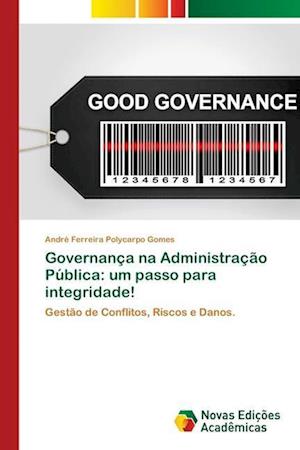 GOOD GOVERNANCE

12345678 1234567

André Ferreira Polycarpo Gomes

Governança na Administração Pública: um passo para integridade!

Gestão de Conflitos, Riscos e Danos.

Novas Edições Acadêmicas